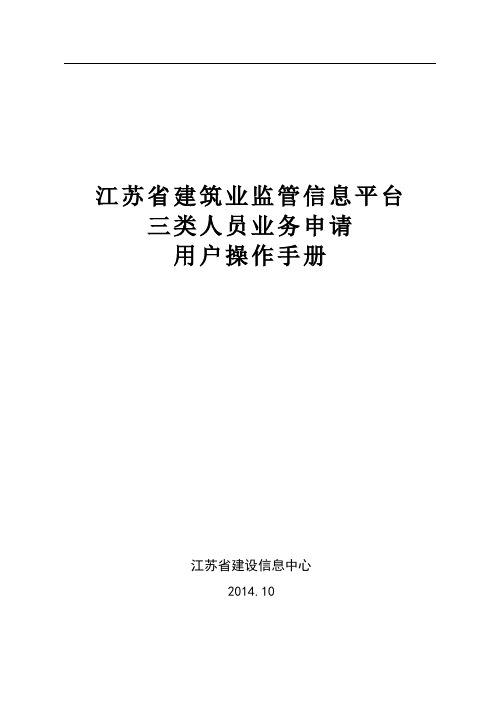 江苏省建筑业监管信息平台
三类人员业务申请
用户操作手册

江苏省建设信息中心

2014.10